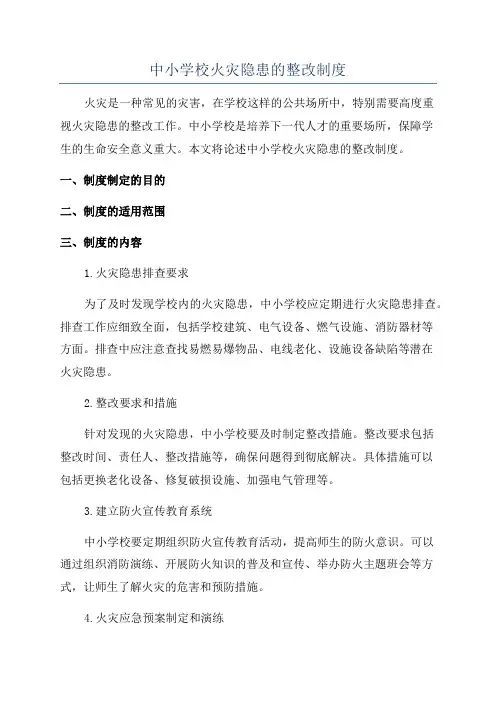 中小学校火灾隐患的整改制度

火灾是一种常见的灾害，在学校这样的公共场所中，特别需要高度重视火灾隐患的整改工作。中小学校是培养下一代人才的重要场所，保障学生的生命安全意义重大。本文将论述中小学校火灾隐患的整改制度。

一、制度制定的目的

二、制度的适用范围

三、制度的内容

1.火灾隐患排查要求

为了及时发现学校内的火灾隐患，中小学校应定期进行火灾隐患排查。排查工作应细致全面，包括学校建筑、电气设备、燃气设施、消防器材等方面。排查中应注意查找易燃易爆物品、电线老化、设施设备缺陷等潜在火灾隐患。

2.整改要求和措施

针对发现的火灾隐患，中小学校要及时制定整改措施。整改要求包括整改时间、责任人、整改措施等，确保问题得到彻底解决。具体措施可以包括更换老化设备、修复破损设施、加强电气管理等。

3.建立防火宣传教育系统

中小学校要定期组织防火宣传教育活动，提高师生的防火意识。可以通过组织消防演练、开展防火知识的普及和宣传、举办防火主题班会等方式，让师生了解火灾的危害和预防措施。

4.火灾应急预案制定和演练